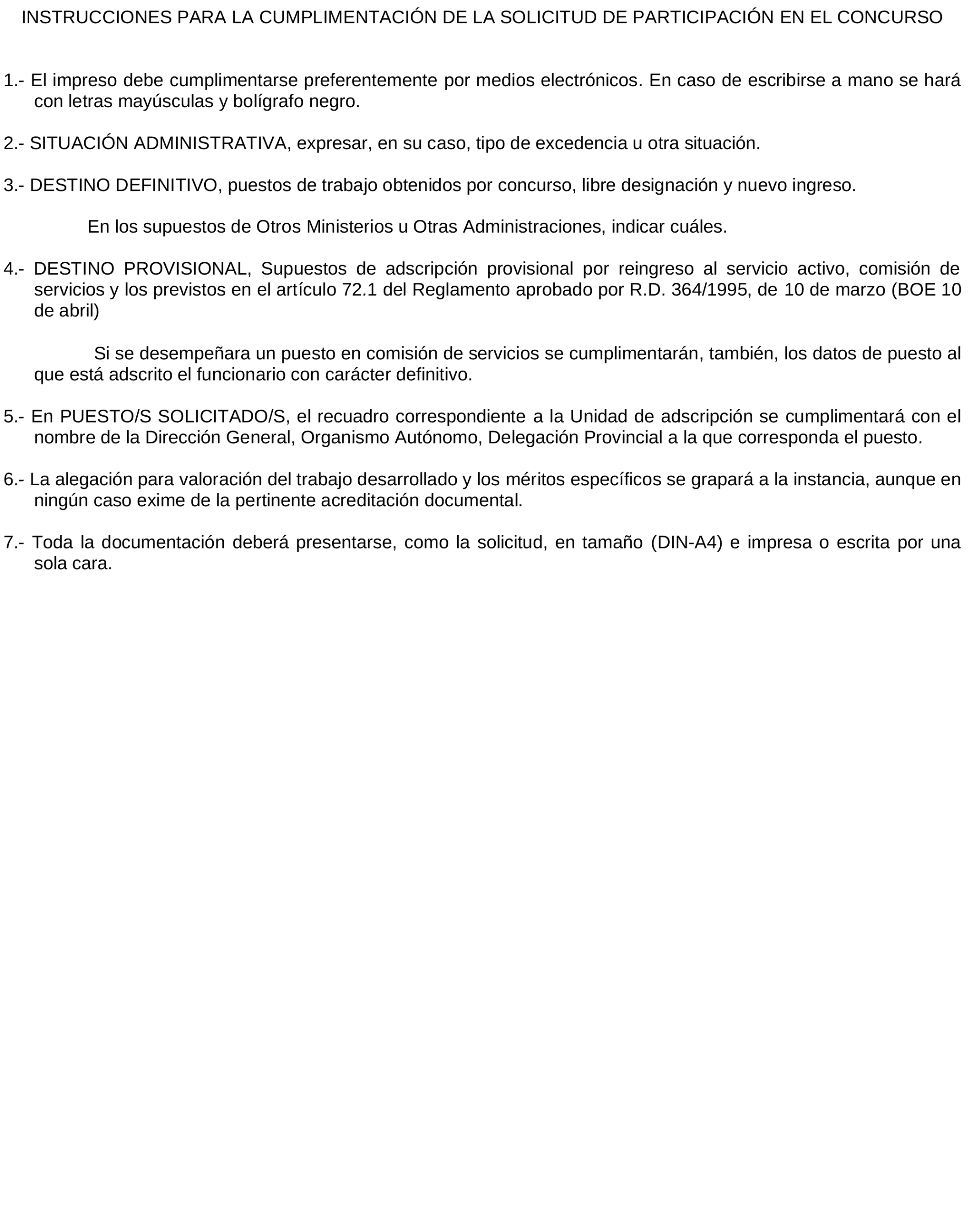 INSTRUCCIONES PARA LA CUMPLIMENTACIÓN DE LA SOLICITUD DE PARTICIPACIÓN EN EL CONCURSO

1.- El impreso debe cumplimentarse preferentemente por medios electrónicos. En caso de escribirse a mano se hará con letras mayúsculas y bolígrafo negro.

2.- SITUACIÓN ADMINISTRATIVA, expresar, en su caso, tipo de excedencia u otra situación.

3.- DESTINO DEFINITIVO, puestos de trabajo obtenidos por concurso, libre designación y nuevo ingreso.

En los supuestos de Otros Ministerios u Otras Administraciones, indicar cuáles.

4.- DESTINO PROVISIONAL, Supuestos de adscripción provisional por reingreso al servicio activo, comisión de servicios y los previstos en el artículo 72.1 del Reglamento aprobado por R.D. 364/1995, de 10 de marzo (BOE 10 de abril)

Si se desempeñara un puesto en comisión de servicios se cumplimentarán, también, los datos de puesto al que está adscrito el funcionario con carácter definitivo.

5.- En PUESTO/S SOLICITADO/S, el recuadro correspondiente a la Unidad de adscripción se cumplimentará con el nombre de la Dirección General, Organismo Autónomo, Delegación Provincial a la que corresponda el puesto.

6.- La alegación para valoración del trabajo desarrollado y los méritos específicos se grapará a la instancia, aunque en ningún caso exime de la pertinente acreditación documental.

7.- Toda la documentación deberá presentarse, como la solicitud, en tamaño (DIN-A4) e impresa o escrita por una sola cara.